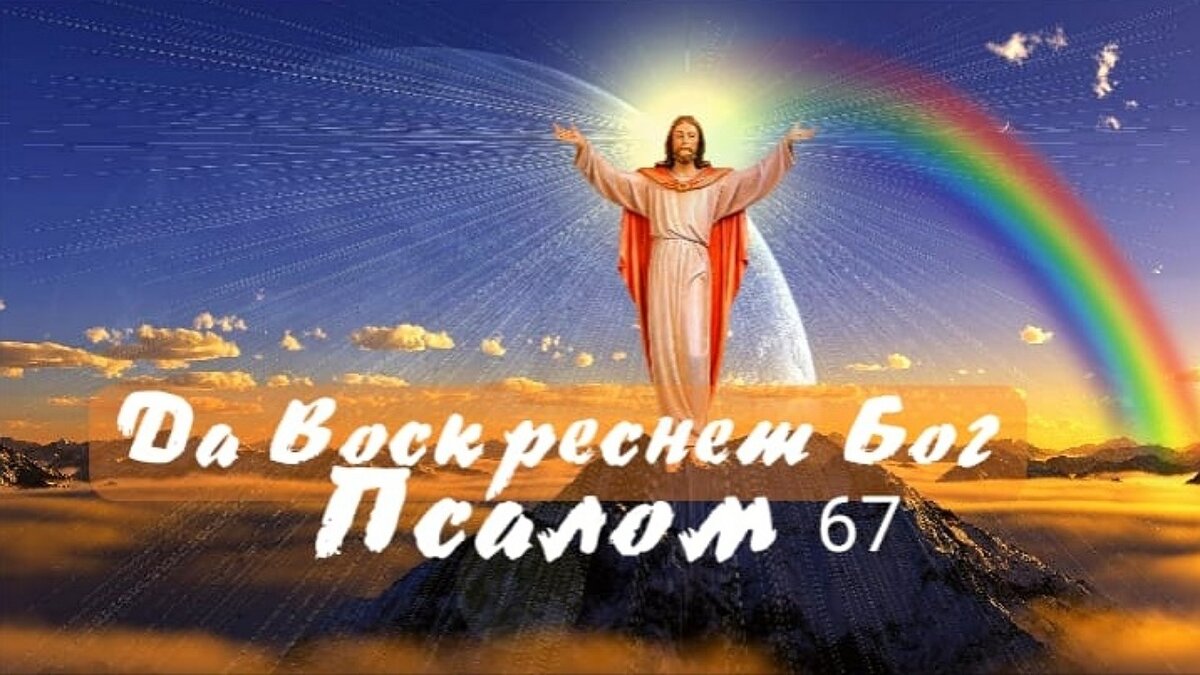 Да Воскреснет Бог
Псалом 67